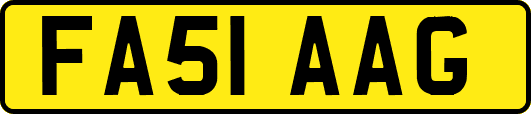 FA51 AAG